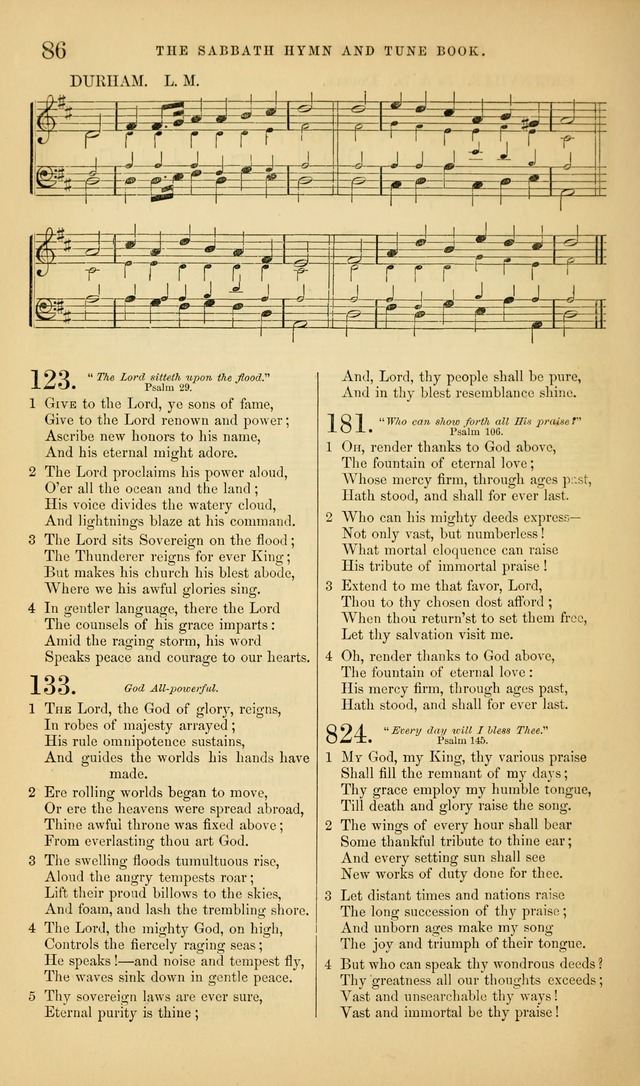 86 THE SABBATH HYMN AND TUNE BOOK.

DURHAM. L. M.

123. "The Lord sitteth upon the flood." Psalm 29.

1 Give to the Lord, ye sons of fame, Give to the Lord renown and power; Ascribe new honors to his name, And his eternal might adore.

2 The Lord proclaims his power aloud, O'er all the ocean and the land; His voice divides the watery cloud, And lightnings blaze at his command.

3 The Lord sits Sovereign on the flood; The Thunderer reigns for ever King; But makes his church his blest abode, Where we his awful glories sing.

4 In gentler language, there the Lord The counsels of his grace imparts: Amid the raging storm, his word Speaks peace and courage to our hearts.

133. God All-powerful.

1 The Lord, the God of glory, reigns, In robes of majesty arrayed; His rule omnipotence sustains, And guides the worlds his hands have made.

2 Ere rolling worlds began to move, Or ere the heavens were spread abroad, Thine awful throne was fixed above; From everlasting thou art God.

3 The swelling floods tumultuous rise, Aloud the angry tempests roar; Lift their proud billows to the skies, And foam, and lash the trembling shore.

4 The Lord, the mighty God, on high, Controls the fiercely raging seas; He speaks!—and noise and tempest fly, The waves sink down in gentle peace.

5 Thy sovereign laws are ever sure, Eternal purity is thine;

And, Lord, thy people shall be pure, And in thy blest resemblance shine.

181. "Who can show forth all His praise?" Psalm 106.

1 Oh, render thanks to God above, The fountain of eternal love; Whose mercy firm, through ages past, Hath stood, and shall for ever last.

2 Who can his mighty deeds express— Not only vast, but numberless! What mortal eloquence can raise His tribute of immortal praise!

3 Extend to me that favor, Lord, Thou to thy chosen dost afford; When thou return'st to set them free, Let thy salvation visit me.

4 Oh, render thanks to God above, The fountain of eternal love: His mercy firm, through ages past, Hath stood, and shall for ever last.

824. "Every day will I bless Thee." Psalm 145.

1 My God, my King, thy various praise Shall fill the remnant of my days; Thy grace employ my humble tongue, Till death and glory raise the song.

2 The wings of every hour shall bear Some thankful tribute to thine ear; And every setting sun shall see New works of duty done for thee.

3 Let distant times and nations raise The long succession of thy praise; And unborn ages make my song The joy and triumph of their tongue.

4 But who can speak thy wondrous deeds? Thy greatness all our thoughts exceeds; Vast and unsearchable thy ways! Vast and immortal be thy praise!